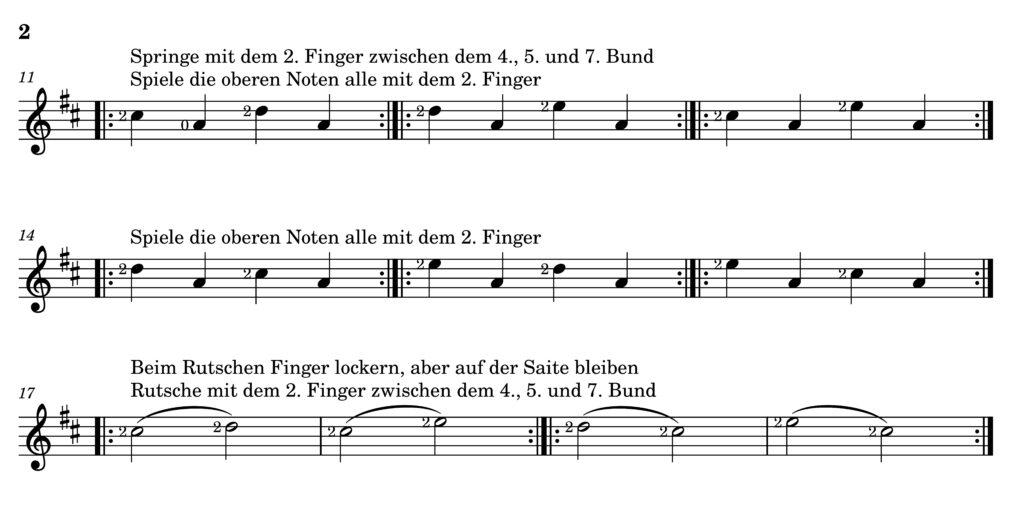 2

Springe mit dem 2. Finger zwischen dem 4., 5. und 7. Bund
Spiele die oberen Noten alle mit dem 2. Finger

11

2 0 2 2 2 2 2

14

Spiele die oberen Noten alle mit dem 2. Finger

2 2 2 2 2 2

Beim Rutschen Finger lockern, aber auf der Saite bleiben
Rutsche mit dem 2. Finger zwischen dem 4., 5. und 7. Bund

17

2 2 2 2 2 2 2 2